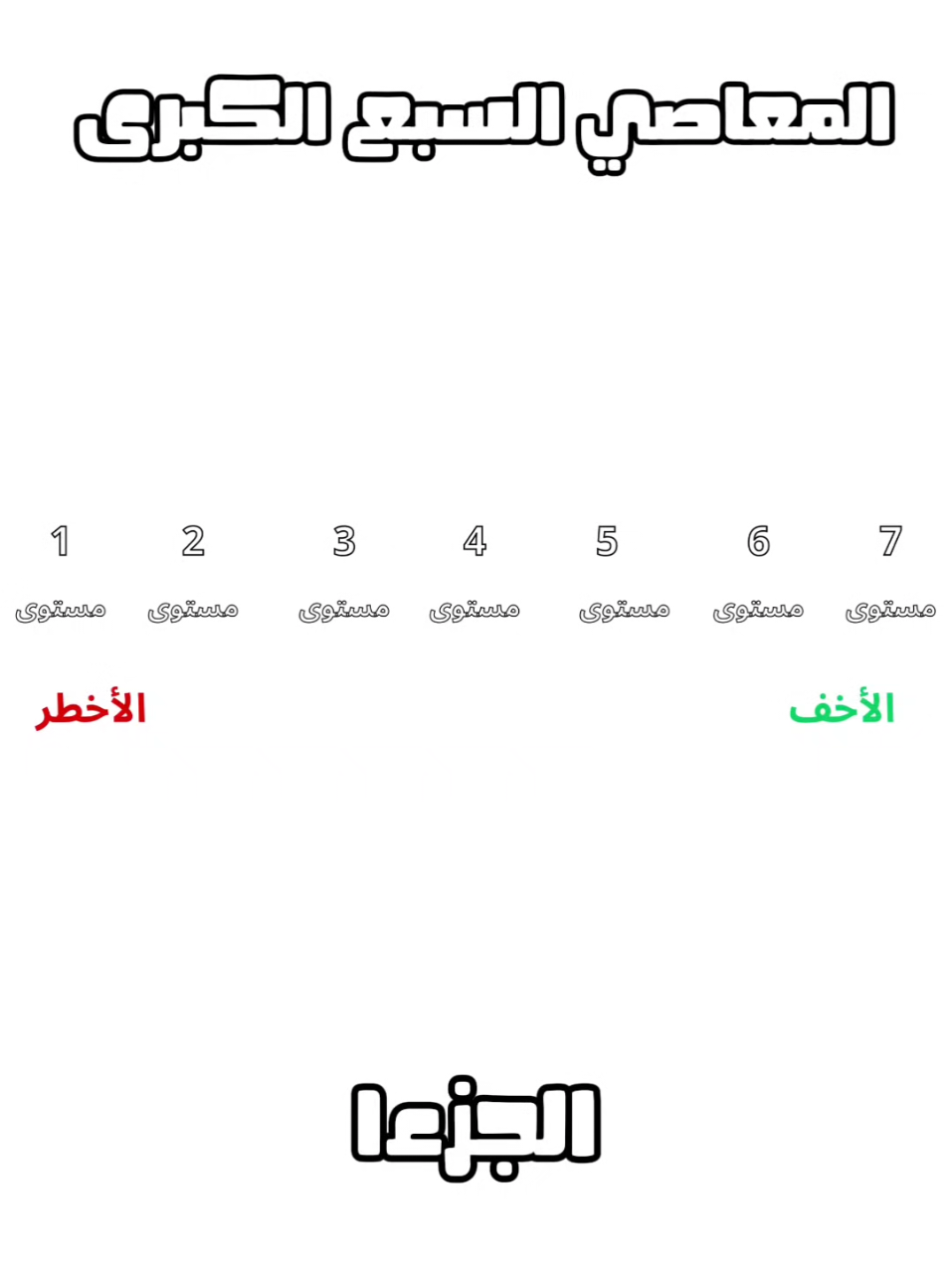 المعاصي السبع الكبرى

7 مستوى
6 مستوى
5 مستوى
4 مستوى
3 مستوى
2 مستوى
1 مستوى

الأخف
الأخطر

الجزء1